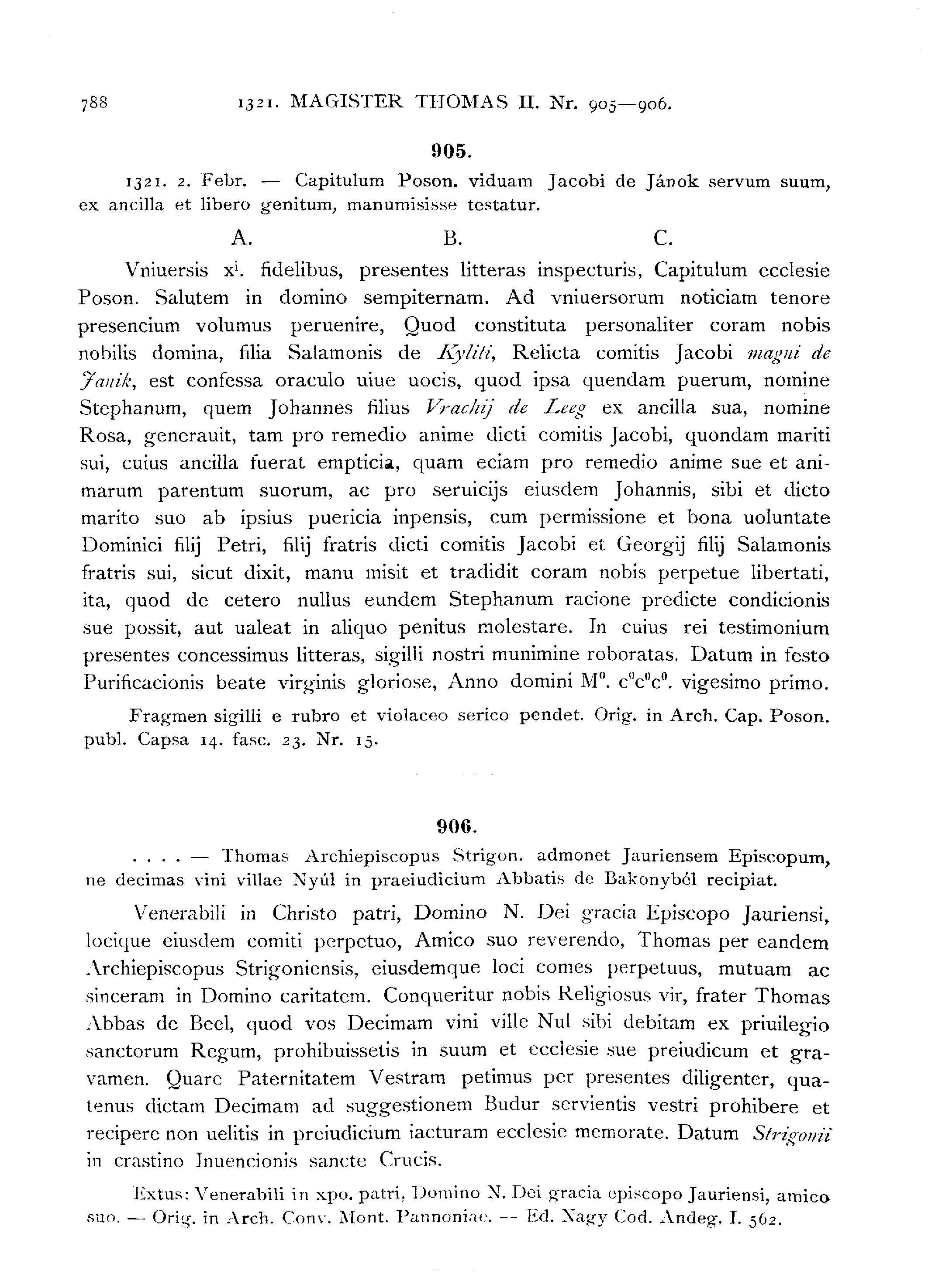 788 1321. MAGISTER THOMAS II. Nr. 905—906.

905.

1321. 2. Febr. — Capitulum Poson. viduam Jacobi de Jánok servum suum, ex ancilla et libero genitum, manumisisse testatur.

A. B. C.

Vniuersis $x^i$. fidelibus, presentes litteras inspecturis, Capitulum ecclesie Poson. Salutem in domino sempiternam. Ad vniuersorum noticiam tenore presencium volumus peruenire, Quod constituta personaliter coram nobis nobilis domina, filia Salamonis de Kyliti, Relicta comitis Jacobi magni de Janik, est confessa oraculo uiue uocis, quod ipsa quendam puerum, nomine Stephanum, quem Johannes filius Vrachij de Leeg ex ancilla sua, nomine Rosa, generauit, tam pro remedio anime dicti comitis Jacobi, quondam mariti sui, cuius ancilla fuerat empticia, quam eciam pro remedio anime sue et animarum parentum suorum, ac pro seruicijs eiusdem Johannis, sibi et dicto marito suo ab ipsius puericia inpensis, cum permissione et bona uoluntate Dominici filij Petri, filij fratris dicti comitis Jacobi et Georgij filij Salamonis fratris sui, sicut dixit, manu misit et tradidit coram nobis perpetue libertati, ita, quod de cetero nullus eundem Stephanum racione predicte condicionis sue possit, aut ualeat in aliquo penitus molestare. In cuius rei testimonium presentes concessimus litteras, sigilli nostri munimine roboratas. Datum in festo Purificacionis beate virginis gloriose, Anno domini $M^0$. $c^0c^0c^0$. vigesimo primo.

Fragmen sigilli e rubro et violaceo serico pendet. Orig. in Arch. Cap. Poson. publ. Capsa 14. fasc. 23. Nr. 15.

906.

. . . . — Thomas Archiepiscopus Strigon. admonet Jauriensem Episcopum, ne decimas vini villae Nyúl in praeiudicium Abbatis de Bakonybél recipiat.

Venerabili in Christo patri, Domino N. Dei gracia Episcopo Jauriensi, locique eiusdem comiti perpetuo, Amico suo reverendo, Thomas per eandem Archiepiscopus Strigoniensis, eiusdemque loci comes perpetuus, mutuam ac sinceram in Domino caritatem. Conqueritur nobis Religiosus vir, frater Thomas Abbas de Beel, quod vos Decimam vini ville Nul sibi debitam ex priuilegio sanctorum Regum, prohibuissetis in suum et ecclesie sue preiudicum et gravamen. Quare Paternitatem Vestram petimus per presentes diligenter, quatenus dictam Decimam ad suggestionem Budur servientis vestri prohibere et recipere non uelitis in preiudicium iacturam ecclesie memorate. Datum Strigonii in crastino Inuencionis sancte Crucis.

Extus: Venerabili in xpo. patri, Domino N. Dei gracia episcopo Jauriensi, amico suo. — Orig. in Arch. Conv. Mont. Pannoniae. — Ed. Nagy Cod. Andeg. I. 562.